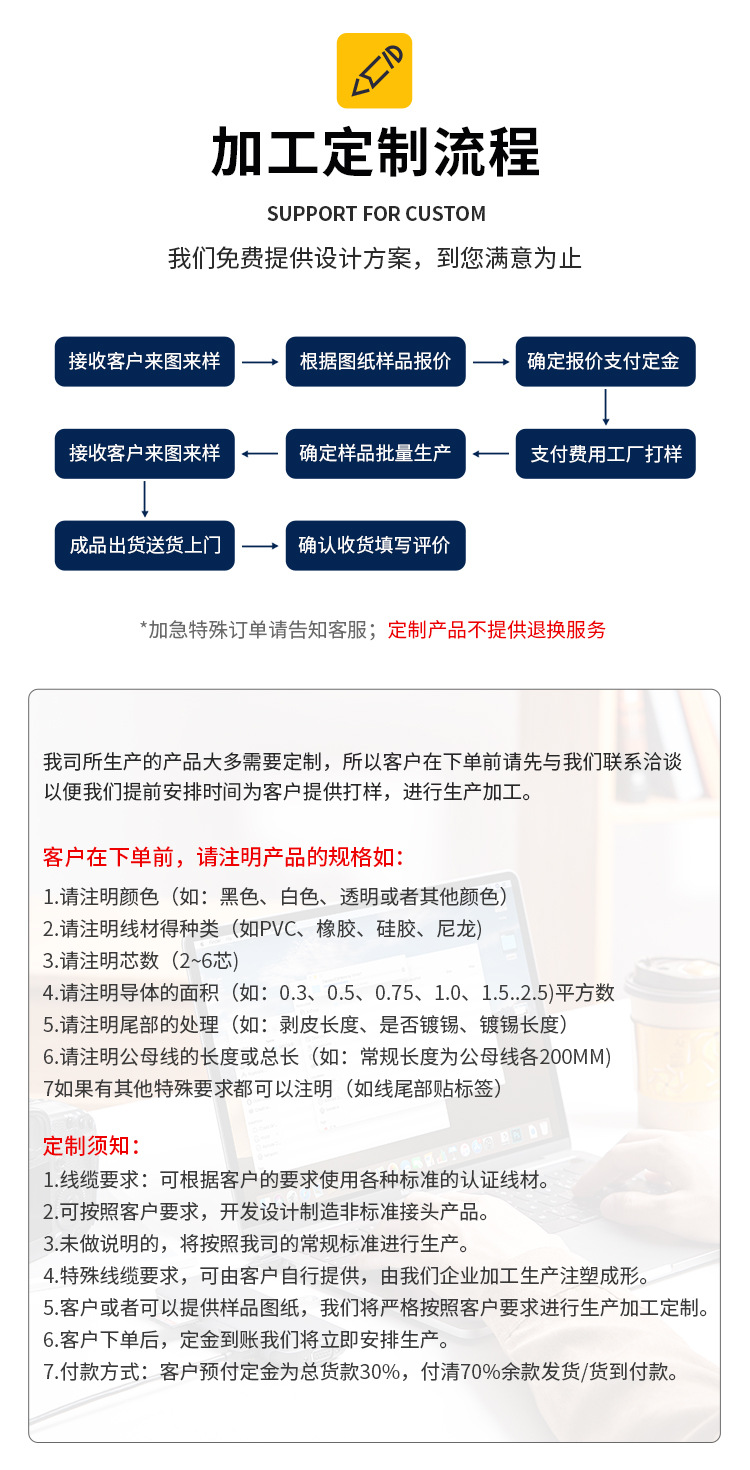 加工定制流程

SUPPORT FOR CUSTOM

我们免费提供设计方案，到您满意为止

接收客户来图来样

根据图纸样品报价

确定报价支付定金

支付费用工厂打样

确定样品批量生产

接收客户来图来样

成品出货送货上门

确认收货填写评价

*加急特殊订单请告知客服；定制产品不提供退换服务

我司所生产的产品大多需要定制，所以客户在下单前请先与我们联系洽谈以便我们提前安排时间为客户提供打样，进行生产加工。

客户在下单前，请注明产品的规格如：

1.请注明颜色（如：黑色、白色、透明或者其他颜色）
2.请注明线材得种类（如PVC、橡胶、硅胶、尼龙）
3.请注明芯数（2~6芯）
4.请注明导体的面积（如：0.3、0.5、0.75、1.0、1.5..2.5)平方数
5.请注明尾部的处理（如：剥皮长度、是否镀锡、镀锡长度）
6.请注明公母线的长度或总长（如：常规长度为公母线各200MM)
7如果有其他特殊要求都可以注明（如线尾部贴标签）

定制须知：

1.线缆要求：可根据客户的要求使用各种标准的认证线材。
2.可按照客户要求，开发设计制造非标准接头产品。
3.未做说明的，将按照我司的常规标准进行生产。
4.特殊线缆要求，可由客户自行提供，由我们企业加工生产注塑成形。
5.客户或者可以提供样品图纸，我们将严格按照客户要求进行生产加工定制。
6.客户下单后，定金到账我们将立即安排生产。
7.付款方式：客户预付定金为总货款30%，付清70%余款发货/货到付款。